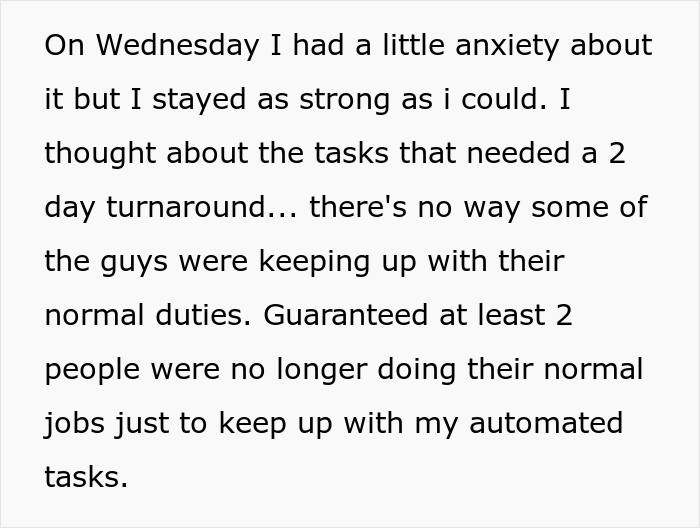 On Wednesday I had a little anxiety about it but I stayed as strong as i could. I thought about the tasks that needed a 2 day turnaround... there's no way some of the guys were keeping up with their normal duties. Guaranteed at least 2 people were no longer doing their normal jobs just to keep up with my automated tasks.